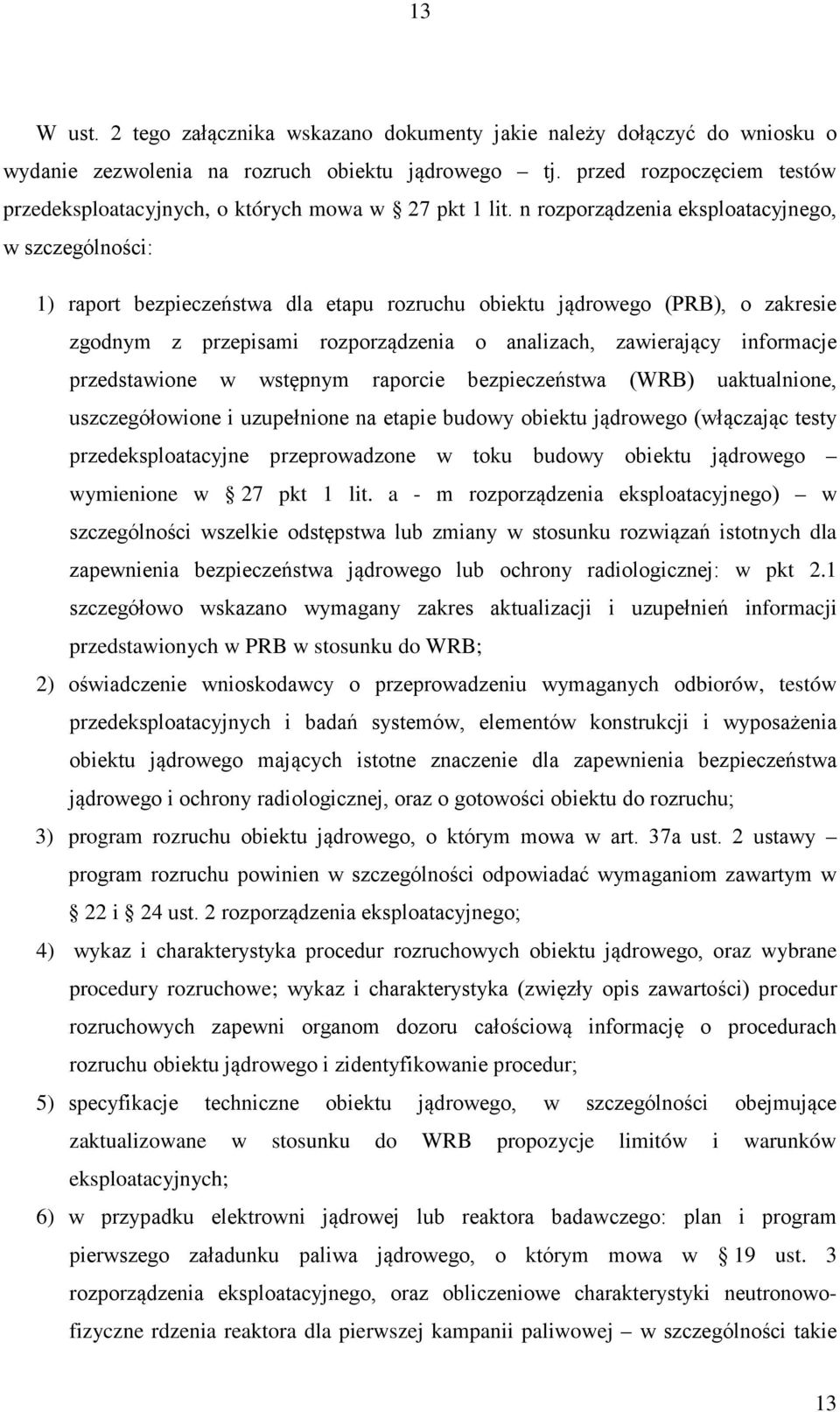 13

W ust. 2 tego załącznika wskazano dokumenty jakie należy dołączyć do wniosku o wydanie zezwolenia na rozruch obiektu jądrowego – tj. przed rozpoczęciem testów przedeksploatacyjnych, o których mowa w 27 pkt 1 lit. n rozporządzenia eksploatacyjnego, w szczególności:

1) raport bezpieczeństwa dla etapu rozruchu obiektu jądrowego (PRB), o zakresie zgodnym z przepisami rozporządzenia o analizach, zawierający informacje przedstawione w wstępnym raporcie bezpieczeństwa (WRB) uaktualnione, uszczegółowione i uzupełnione na etapie budowy obiektu jądrowego (włączając testy przedeksploatacyjne przeprowadzone w toku budowy obiektu jądrowego – wymienione w 27 pkt 1 lit. a - m rozporządzenia eksploatacyjnego) – w szczególności wszelkie odstępstwa lub zmiany w stosunku rozwiązań istotnych dla zapewnienia bezpieczeństwa jądrowego lub ochrony radiologicznej: w pkt 2.1 szczegółowo wskazano wymagany zakres aktualizacji i uzupełnień informacji przedstawionych w PRB w stosunku do WRB;

2) oświadczenie wnioskodawcy o przeprowadzeniu wymaganych odbiorów, testów przedeksploatacyjnych i badań systemów, elementów konstrukcji i wyposażenia obiektu jądrowego mających istotne znaczenie dla zapewnienia bezpieczeństwa jądrowego i ochrony radiologicznej, oraz o gotowości obiektu do rozruchu;

3) program rozruchu obiektu jądrowego, o którym mowa w art. 37a ust. 2 ustawy – program rozruchu powinien w szczególności odpowiadać wymaganiom zawartym w 22 i 24 ust. 2 rozporządzenia eksploatacyjnego;

4) wykaz i charakterystyka procedur rozruchowych obiektu jądrowego, oraz wybrane procedury rozruchowe; wykaz i charakterystyka (zwięzły opis zawartości) procedur rozruchowych zapewni organom dozoru całościową informację o procedurach rozruchu obiektu jądrowego i zidentyfikowanie procedur;

5) specyfikacje techniczne obiektu jądrowego, w szczególności obejmujące zaktualizowane w stosunku do WRB propozycje limitów i warunków eksploatacyjnych;

6) w przypadku elektrowni jądrowej lub reaktora badawczego: plan i program pierwszego załadunku paliwa jądrowego, o którym mowa w 19 ust. 3 rozporządzenia eksploatacyjnego, oraz obliczeniowe charakterystyki neutronowo-fizyczne rdzenia reaktora dla pierwszej kampanii paliwowej – w szczególności takie

13